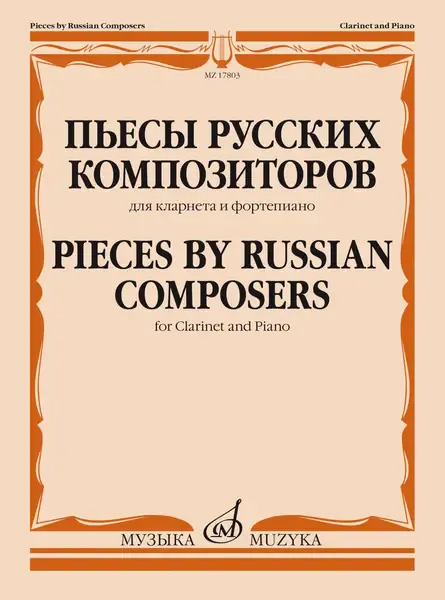 Pieces by Russian Composers

Clarinet and Piano

MZ 17803

ПЬЕСЫ РУССКИХ КОМПОЗИТОРОВ

для кларнета и фортепиано

PIECES BY RUSSIAN COMPOSERS

for Clarinet and Piano

МУЗЫКА

MUZYKA